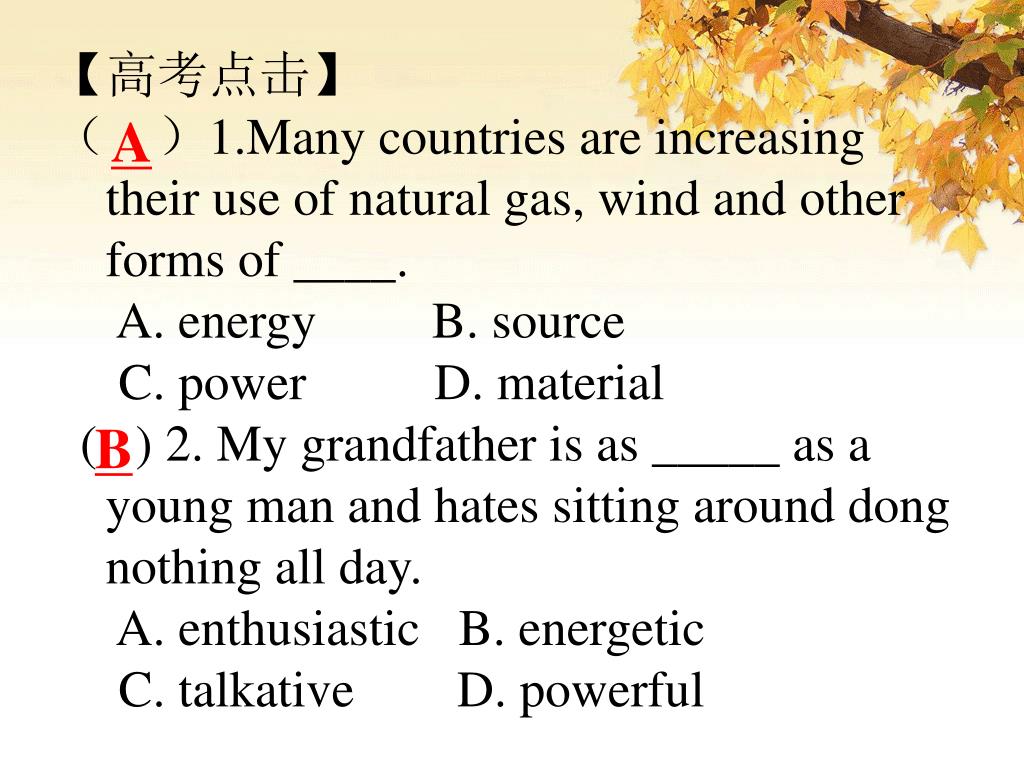 【高考点击】
（ A ）1.Many countries are increasing their use of natural gas, wind and other forms of ____.
A. energy B. source
C. power D. material
( B ) 2. My grandfather is as _____ as a young man and hates sitting around dong nothing all day.
A. enthusiastic B. energetic
C. talkative D. powerful